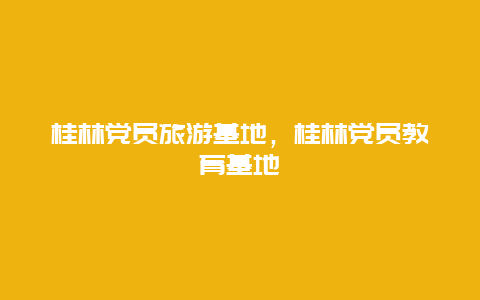 桂林党员旅游基地，桂林党员教育基地